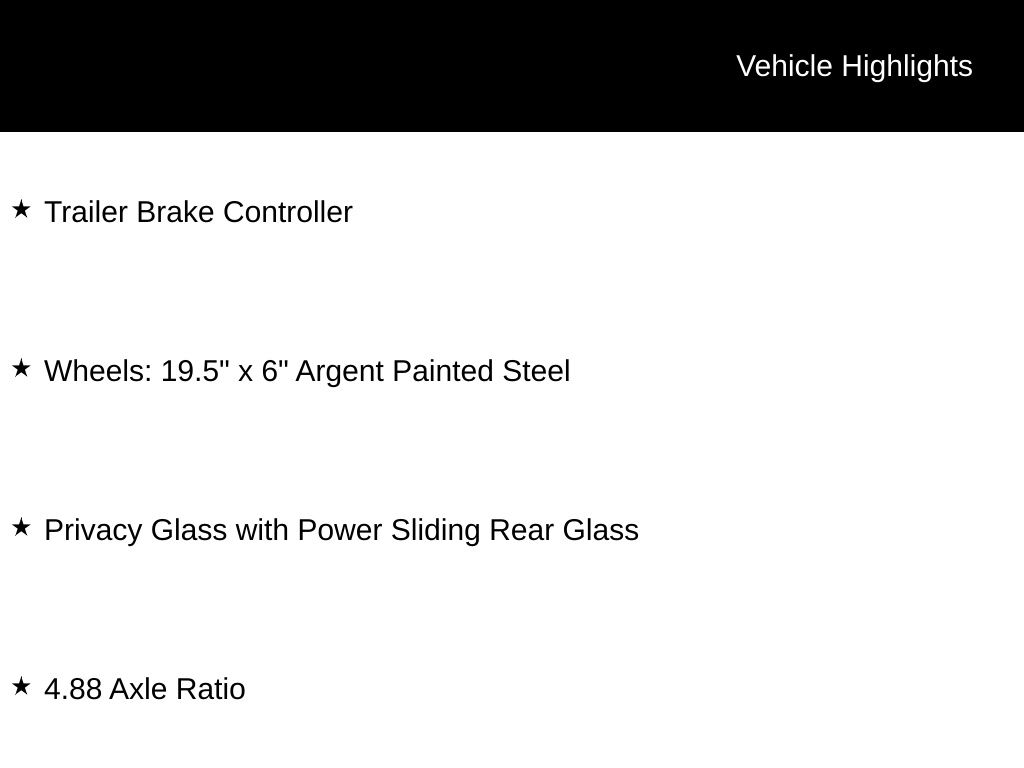 Vehicle Highlights

★ Trailer Brake Controller

★ Wheels: 19.5" x 6" Argent Painted Steel

★ Privacy Glass with Power Sliding Rear Glass

★ 4.88 Axle Ratio